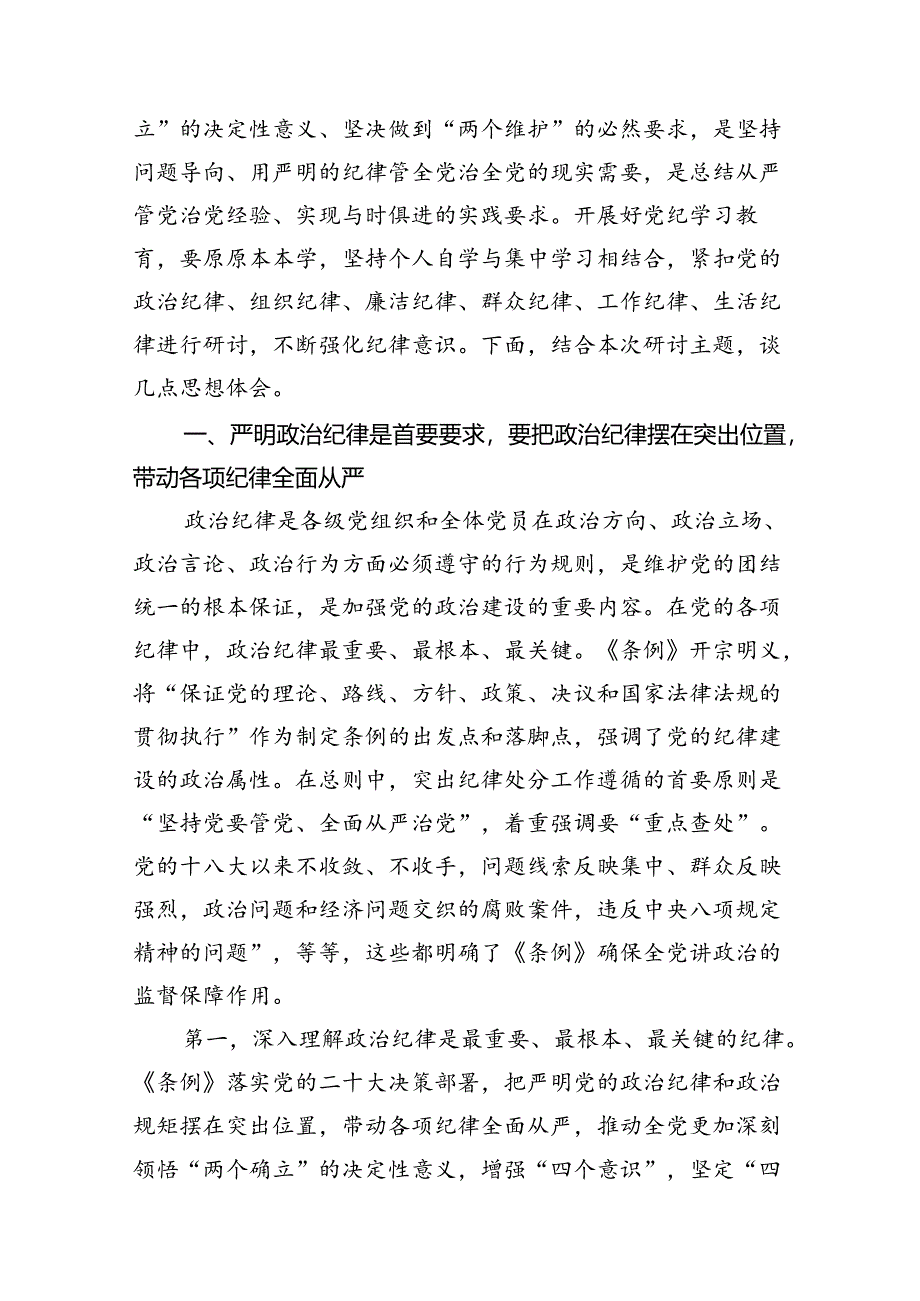 立”的决定性意义、坚决做到“两个维护”的必然要求，是坚持问题导向、用严明的纪律管全党治全党的现实需要，是总结从严管党治党经验、实现与时俱进的实践要求。开展好党纪学习教育，要原原本本学，坚持个人自学与集中学习相结合，紧扣党的政治纪律、组织纪律、廉洁纪律、群众纪律、工作纪律、生活纪律进行研讨，不断强化纪律意识。下面，结合本次研讨主题，谈几点思想体会。

一、严明政治纪律是首要要求，要把政治纪律摆在突出位置，带动各项纪律全面从严

政治纪律是各级党组织和全体党员在政治方向、政治立场、政治言论、政治行为方面必须遵守的行为规则，是维护党的团结统一的根本保证，是加强党的政治建设的重要内容。在党的各项纪律中，政治纪律最重要、最根本、最关键。《条例》开宗明义，将“保证党的理论、路线、方针、政策、决议和国家法律法规的贯彻执行”作为制定条例的出发点和落脚点，强调了党的纪律建设的政治属性。在总则中，突出纪律处分工作遵循的首要原则是“坚持党要管党、全面从严治党”，着重强调要“重点查处”。党的十八大以来不收敛、不收手，问题线索反映集中、群众反映强烈，政治问题和经济问题交织的腐败案件，违反中央八项规定精神的问题”，等等，这些都明确了《条例》确保全党讲政治的监督保障作用。

第一，深入理解政治纪律是最重要、最根本、最关键的纪律。《条例》落实党的二十大决策部署，把严明党的政治纪律和政治规矩摆在突出位置，带动各项纪律全面从严，推动全党更加深刻领悟“两个确立”的决定性意义，增强“四个意识”，坚定“四